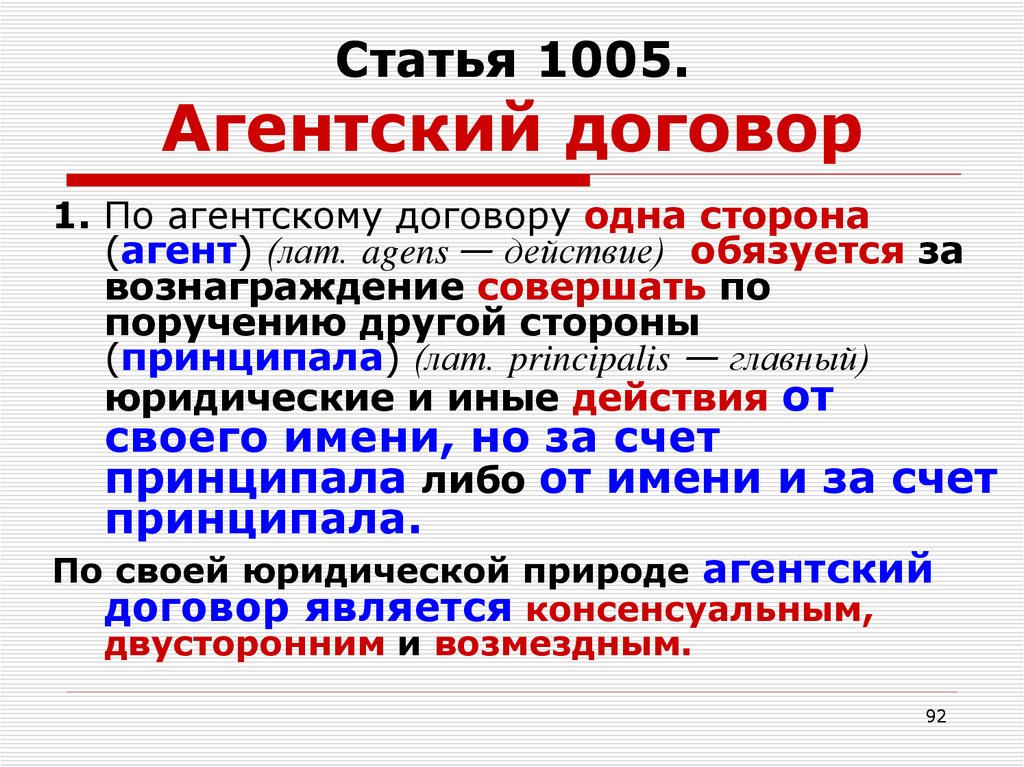 Статья 1005.
Агентский договор

1. По агентскому договору одна сторона (агент) (лат. agens — действие) обязуется за вознаграждение совершать по поручению другой стороны (принципала) (лат. principalis — главный) юридические и иные действия от своего имени, но за счет принципала либо от имени и за счет принципала.

По своей юридической природе агентский договор является консенсуальным, двусторонним и возмездным.

92